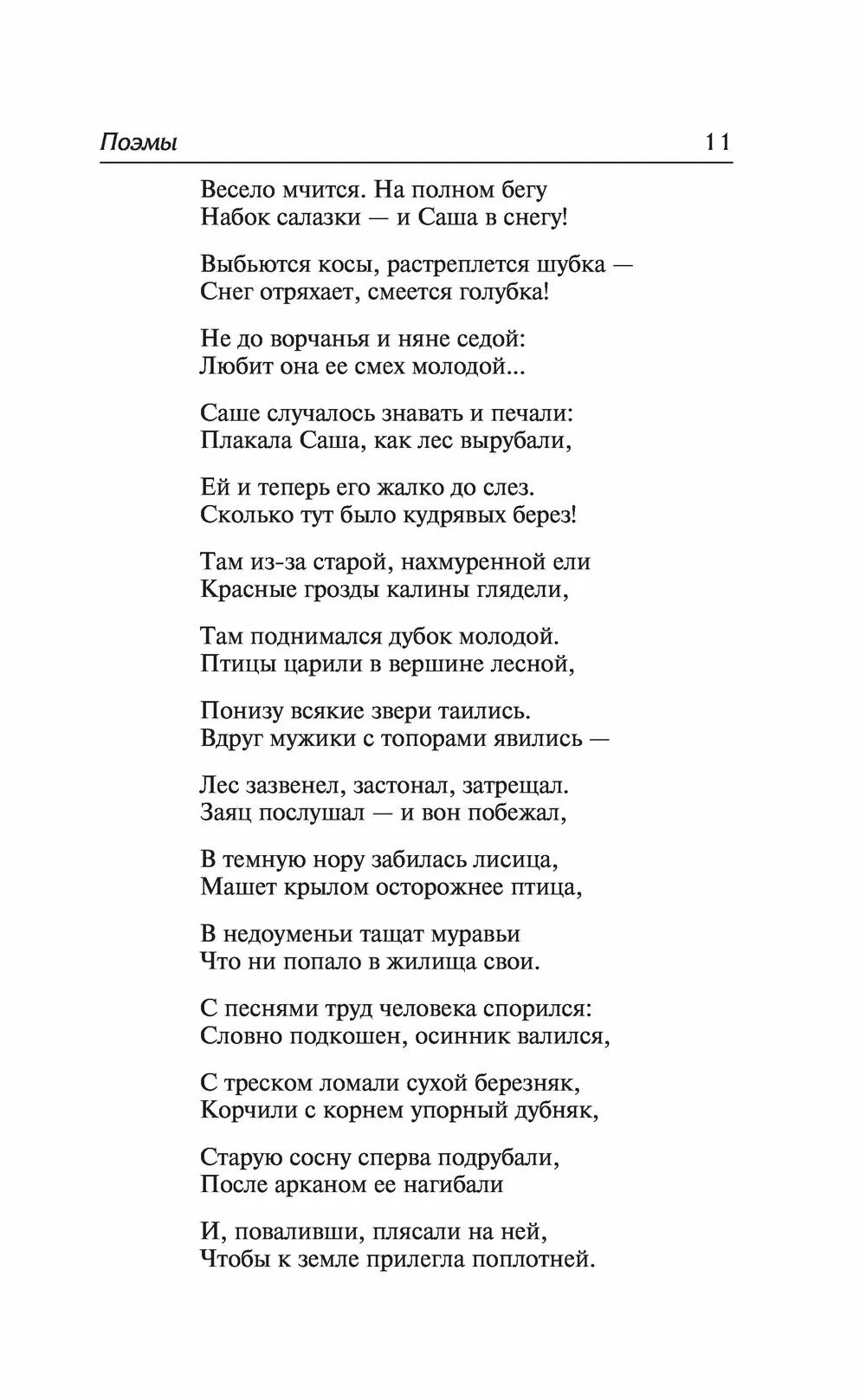 Поэмы 11

Весело мчится. На полном бегу
Набок салазки — и Саша в снегу!

Выбьются косы, растреплется шубка —
Снег отряхает, смеется голубка!

Не до ворчанья и няне седой:
Любит она ее смех молодой...

Саше случалось знавать и печали:
Плакала Саша, как лес вырубали,

Ей и теперь его жалко до слез.
Сколько тут было кудрявых берез!

Там из-за старой, нахмуренной ели
Красные грозды калины глядели,

Там поднимался дубок молодой.
Птицы царили в вершине лесной,

Понизу всякие звери таились.
Вдруг мужики с топорами явились —

Лес зазвенел, застонал, затрещал.
Заяц послушал — и вон побежал,

В темную нору забилась лисица,
Машет крылом осторожнее птица,

В недоуменьи тащат муравьи
Что ни попало в жилища свои.

С песнями труд человека спорился:
Словно подкошен, осинник валился,

С треском ломали сухой березняк,
Корчили с корнем упорный дубняк,

Старую сосну сперва подрубали,
После арканом ее нагибали

И, поваливши, плясали на ней,
Чтобы к земле прилегла поплотней.